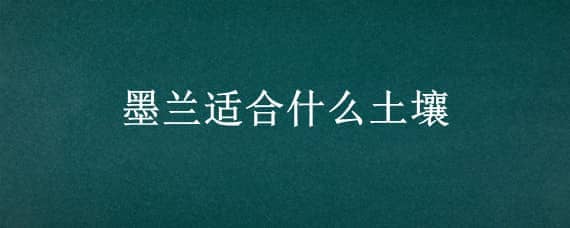 墨兰适合什么土壤